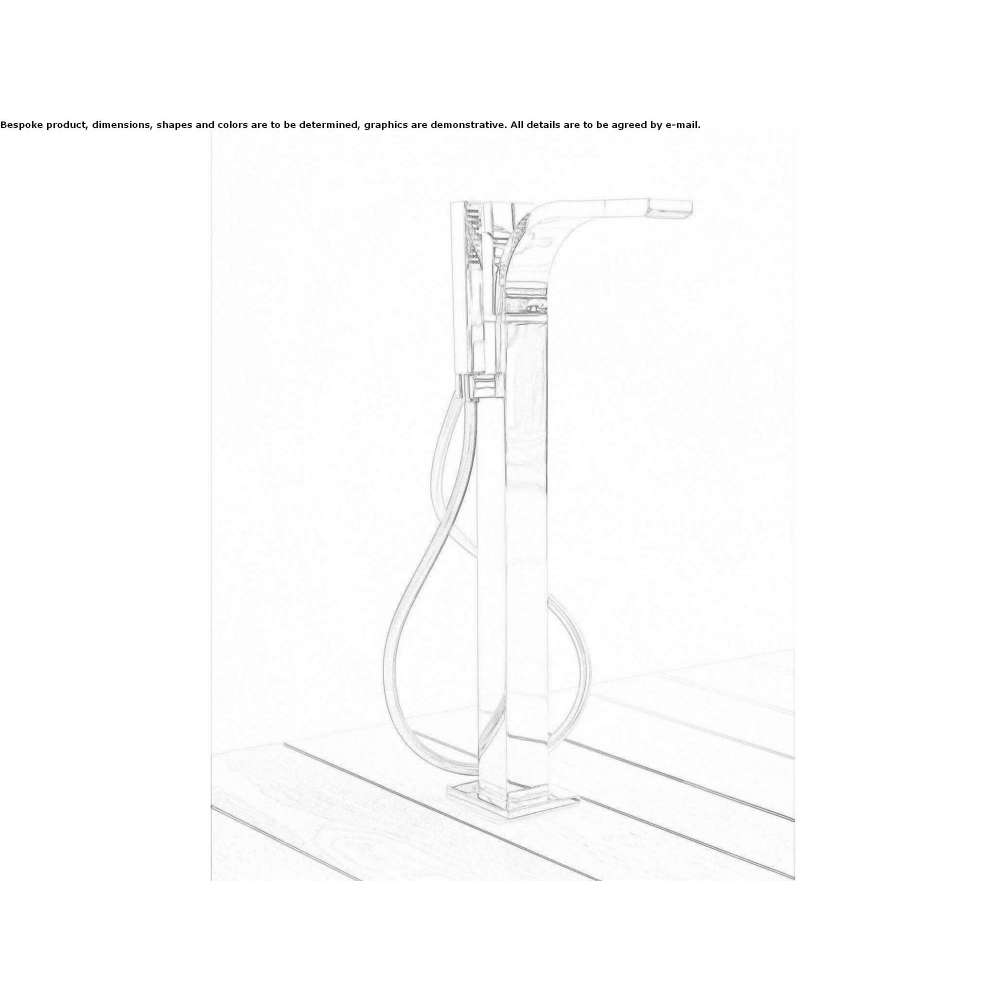 Bespoke product, dimensions, shapes and colors are to be determined, graphics are demonstrative. All details are to be agreed by e-mail.